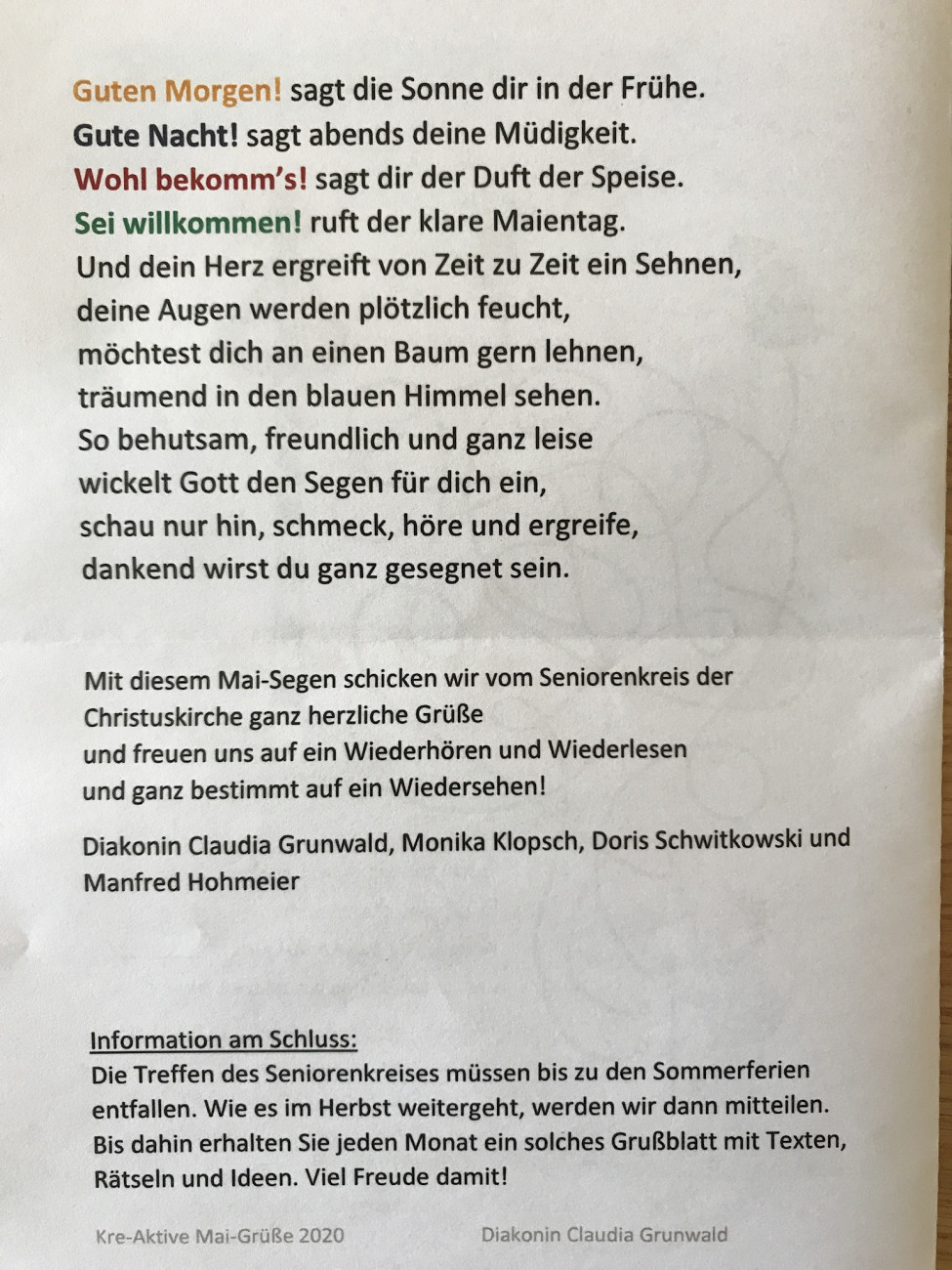 Guten Morgen! sagt die Sonne dir in der Frühe.
Gute Nacht! sagt abends deine Müdigkeit.
Wohl bekomm's! sagt dir der Duft der Speise.
Sei willkommen! ruft der klare Maientag.
Und dein Herz ergreift von Zeit zu Zeit ein Sehnen,
deine Augen werden plötzlich feucht,
möchtest dich an einen Baum gern lehnen,
träumend in den blauen Himmel sehen.
So behutsam, freundlich und ganz leise
wickelt Gott den Segen für dich ein,
schau nur hin, schmeck, höre und ergreife,
dankend wirst du ganz gesegnet sein.

Mit diesem Mai-Segen schicken wir vom Seniorenkreis der Christuskirche ganz herzliche Grüße
und freuen uns auf ein Wiederhören und Wiederlesen
und ganz bestimmt auf ein Wiedersehen!

Diakonin Claudia Grunwald, Monika Klopsch, Doris Schwitkowski und Manfred Hohmeier

Information am Schluss:
Die Treffen des Seniorenkreises müssen bis zu den Sommerferien entfallen. Wie es im Herbst weitergeht, werden wir dann mitteilen. Bis dahin erhalten Sie jeden Monat ein solches Grußblatt mit Texten, Rätseln und Ideen. Viel Freude damit!

Kre-Aktive Mai-Grüße 2020 Diakonin Claudia Grunwald